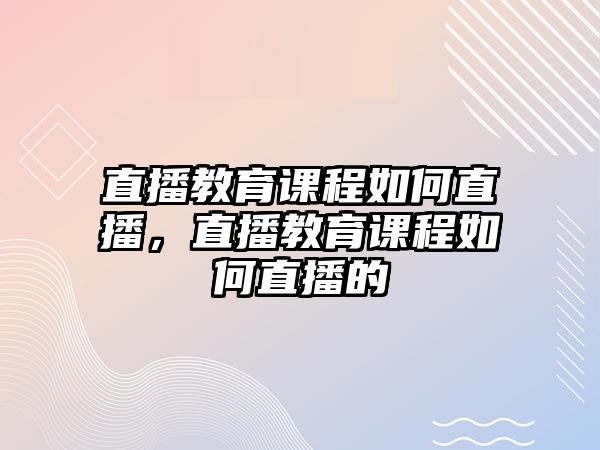 直播教育课程如何直播，直播教育课程如何直播的